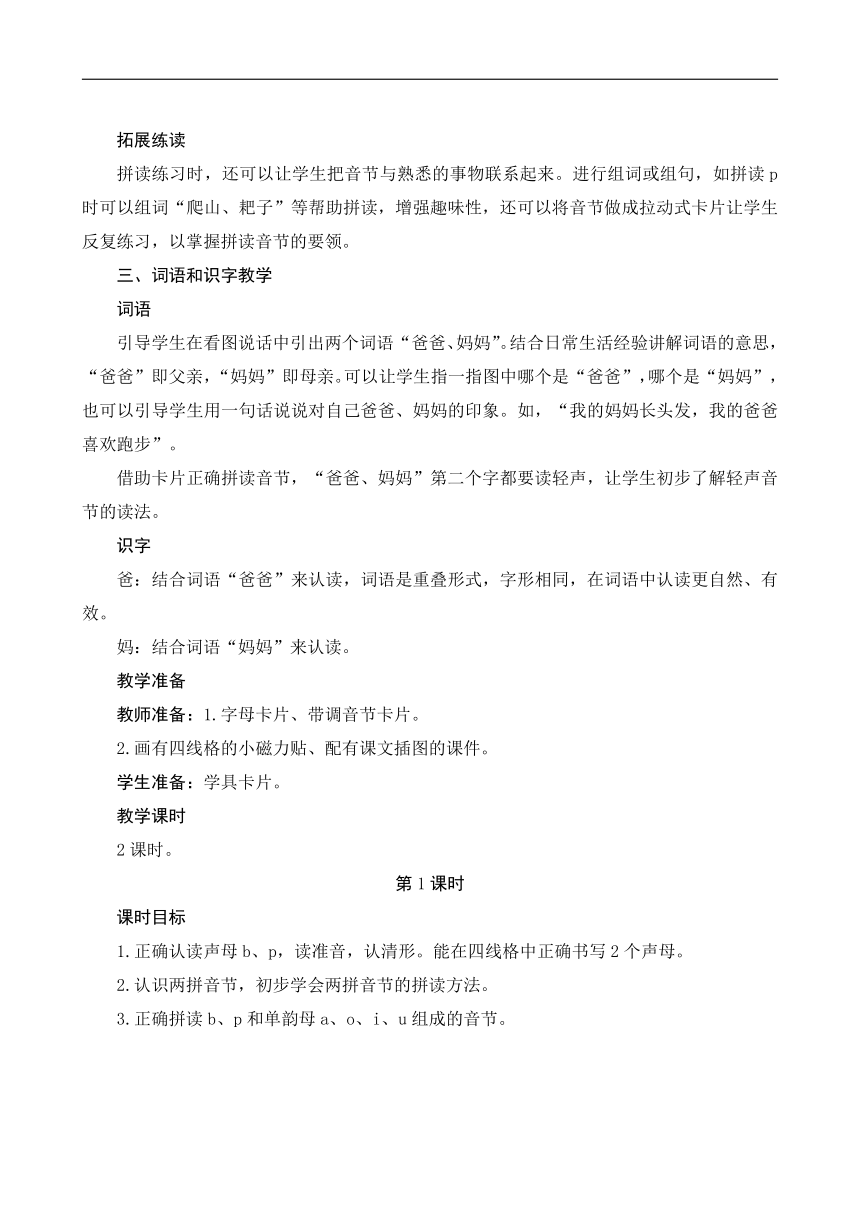 拓展练读

拼读练习时，还可以让学生把音节与熟悉的事物联系起来。进行组词或组句，如拼读 p 时可以组词“爬山、耙子”等帮助拼读，增强趣味性，还可以将音节做成拉动式卡片让学生反复练习，以掌握拼读音节的要领。

三、词语和识字教学

词语

引导学生在看图说话中引出两个词语“爸爸、妈妈”。结合日常生活经验讲解词语的意思，“爸爸”即父亲，“妈妈”即母亲。可以让学生指一指图中哪个是“爸爸”，哪个是“妈妈”，也可以引导学生用一句话说说对自己爸爸、妈妈的印象。如，“我的妈妈长头发，我的爸爸喜欢跑步”。

借助卡片正确拼读音节，“爸爸、妈妈”第二个字都要读轻声，让学生初步了解轻声音节的读法。

识字

爸：结合词语“爸爸”来认读，词语是重叠形式，字形相同，在词语中认读更自然、有效。

妈：结合词语“妈妈”来认读。

教学准备

教师准备：1.字母卡片、带调音节卡片。

2.画有四线格的小磁力贴、配有课文插图的课件。

学生准备：学具卡片。

教学课时

2 课时。

第 1 课时

课时目标

1.正确认读声母 b、p，读准音，认清形。能在四线格中正确书写 2 个声母。

2.认识两拼音节，初步学会两拼音节的拼读方法。

3.正确拼读 b、p 和单韵母 a、o、i、u 组成的音节。